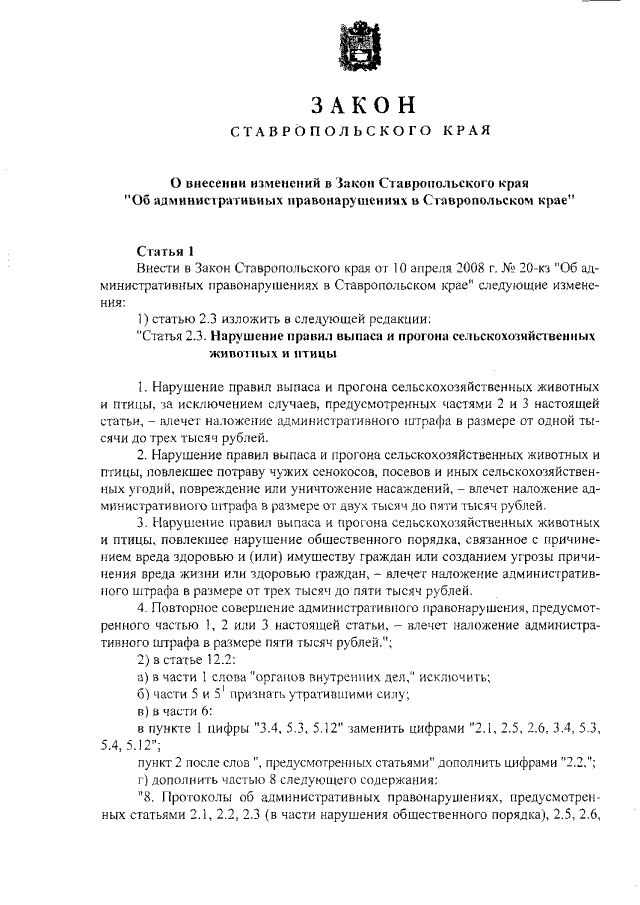 ЗАКОН
СТАВРОПОЛЬСКОГО КРАЯ

О внесении изменений в Закон Ставропольского края "Об административных правонарушениях в Ставропольском крае"

Статья 1
Внести в Закон Ставропольского края от 10 апреля 2008 г. № 20-кз "Об административных правонарушениях в Ставропольском крае" следующие изменения:
1) статью 2.3 изложить в следующей редакции:
"Статья 2.3. Нарушение правил выпаса и прогона сельскохозяйственных животных и птицы

1. Нарушение правил выпаса и прогона сельскохозяйственных животных и птицы, за исключением случаев, предусмотренных частями 2 и 3 настоящей статьи, – влечет наложение административного штрафа в размере от одной тысячи до трех тысяч рублей.
2. Нарушение правил выпаса и прогона сельскохозяйственных животных и птицы, повлекшее потраву чужих сенокосов, посевов и иных сельскохозяйственных угодий, повреждение или уничтожение насаждений, – влечет наложение административного штрафа в размере от двух тысяч до пяти тысяч рублей.
3. Нарушение правил выпаса и прогона сельскохозяйственных животных и птицы, повлекшее нарушение общественного порядка, связанное с причинением вреда здоровью и (или) имуществу граждан или созданием угрозы причинения вреда жизни или здоровью граждан, – влечет наложение административного штрафа в размере от трех тысяч до пяти тысяч рублей.
4. Повторное совершение административного правонарушения, предусмотренного частью 1, 2 или 3 настоящей статьи, – влечет наложение административного штрафа в размере пяти тысяч рублей.";
2) в статье 12.2:
а) в части 1 слова "органов внутренних дел," исключить;
б) части 5 и $5^1$ признать утратившими силу;
в) в части 6:
в пункте 1 цифры "3.4, 5.3, 5.12" заменить цифрами "2.1, 2.5, 2.6, 3.4, 5.3, 5.4, 5.12";
пункт 2 после слов ", предусмотренных статьями" дополнить цифрами "2.2.";
г) дополнить частью 8 следующего содержания:
"8. Протоколы об административных правонарушениях, предусмотренных статьями 2.1, 2.2, 2.3 (в части нарушения общественного порядка), 2.5, 2.6,